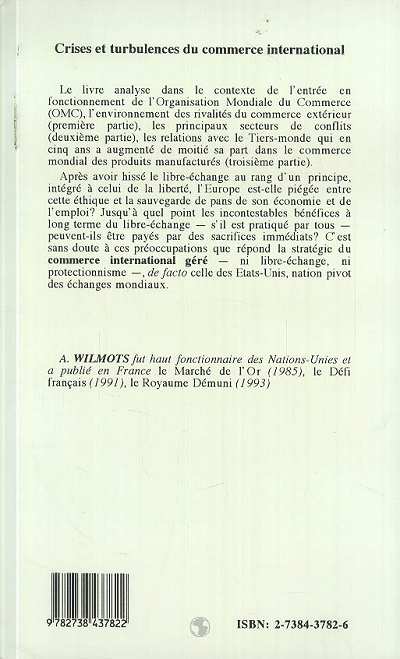 Crises et turbulences du commerce international

Le livre analyse dans le contexte de l'entrée en fonctionnement de l'Organisation Mondiale du Commerce (OMC), l'environnement des rivalités du commerce extérieur (première partie), les principaux secteurs de conflits (deuxième partie), les relations avec le Tiers-monde qui en cinq ans a augmenté de moitié sa part dans le commerce mondial des produits manufacturés (troisième partie).

Après avoir hissé le libre-échange au rang d'un principe, intégré à celui de la liberté, l'Europe est-elle piégée entre cette éthique et la sauvegarde de pans de son économie et de l'emploi? Jusqu'à quel point les incontestables bénéfices à long terme du libre-échange — s'il est pratiqué par tous — peuvent-ils être payés par des sacrifices immédiats? C'est sans doute à ces préoccupations que répond la stratégie du commerce international géré — ni libre-échange, ni protectionnisme —, de facto celle des Etats-Unis, nation pivot des échanges mondiaux.

A. WILMOTS fut haut fonctionnaire des Nations-Unies et a publié en France le Marché de l'Or (1985), le Défi français (1991), le Royaume Démuni (1993)

9 782738 437822

ISBN: 2-7384-3782-6